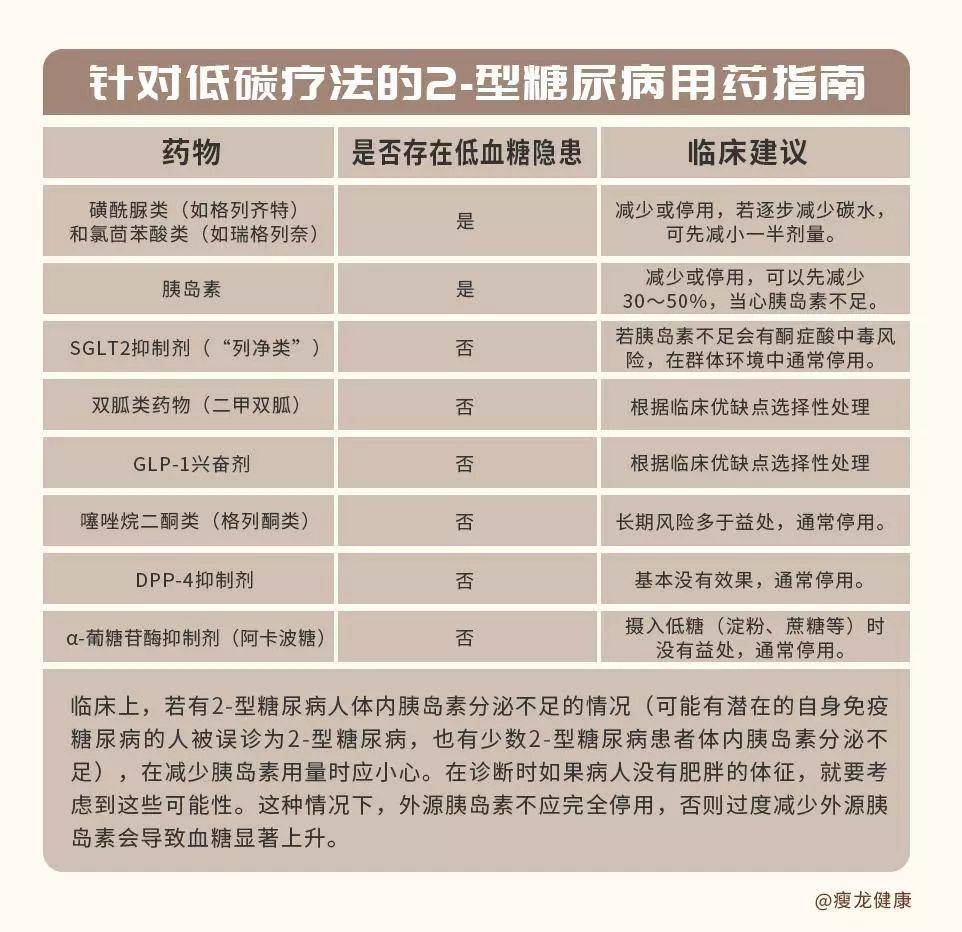 针对低碳疗法的2-型糖尿病用药指南

| 药物 | 是否存在低血糖隐患 | 临床建议 |
|---|---|---|
| 磺酰脲类（如格列齐特）和氯茴苯酸类（如瑞格列奈） | 是 | 减少或停用，若逐步减少碳水，可先减小一半剂量。 |
| 胰岛素 | 是 | 减少或停用，可以先减少30～50%，当心胰岛素不足。 |
| SGLT2抑制剂（“列净类”） | 否 | 若胰岛素不足会有酮症酸中毒风险，在群体环境中通常停用。 |
| 双胍类药物（二甲双胍） | 否 | 根据临床优缺点选择性处理 |
| GLP-1兴奋剂 | 否 | 根据临床优缺点选择性处理 |
| 噻唑烷二酮类（格列酮类） | 否 | 长期风险多于益处，通常停用。 |
| DPP-4抑制剂 | 否 | 基本没有效果，通常停用。 |
| α-葡糖苷酶抑制剂（阿卡波糖） | 否 | 摄入低糖（淀粉、蔗糖等）时没有益处，通常停用。 |

临床上，若有2-型糖尿病人体内胰岛素分泌不足的情况（可能有潜在的自身免疫糖尿病的人被误诊为2-型糖尿病，也有少数2-型糖尿病患者体内胰岛素分泌不足），在减少胰岛素用量时应小心。在诊断时如果病人没有肥胖的体征，就要考虑到这些可能性。这种情况下，外源胰岛素不应完全停用，否则过度减少外源胰岛素会导致血糖显著上升。

@瘦龙健康